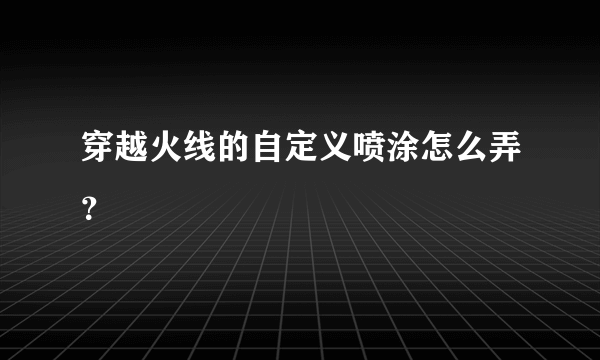 穿越火线的自定义喷涂怎么弄？